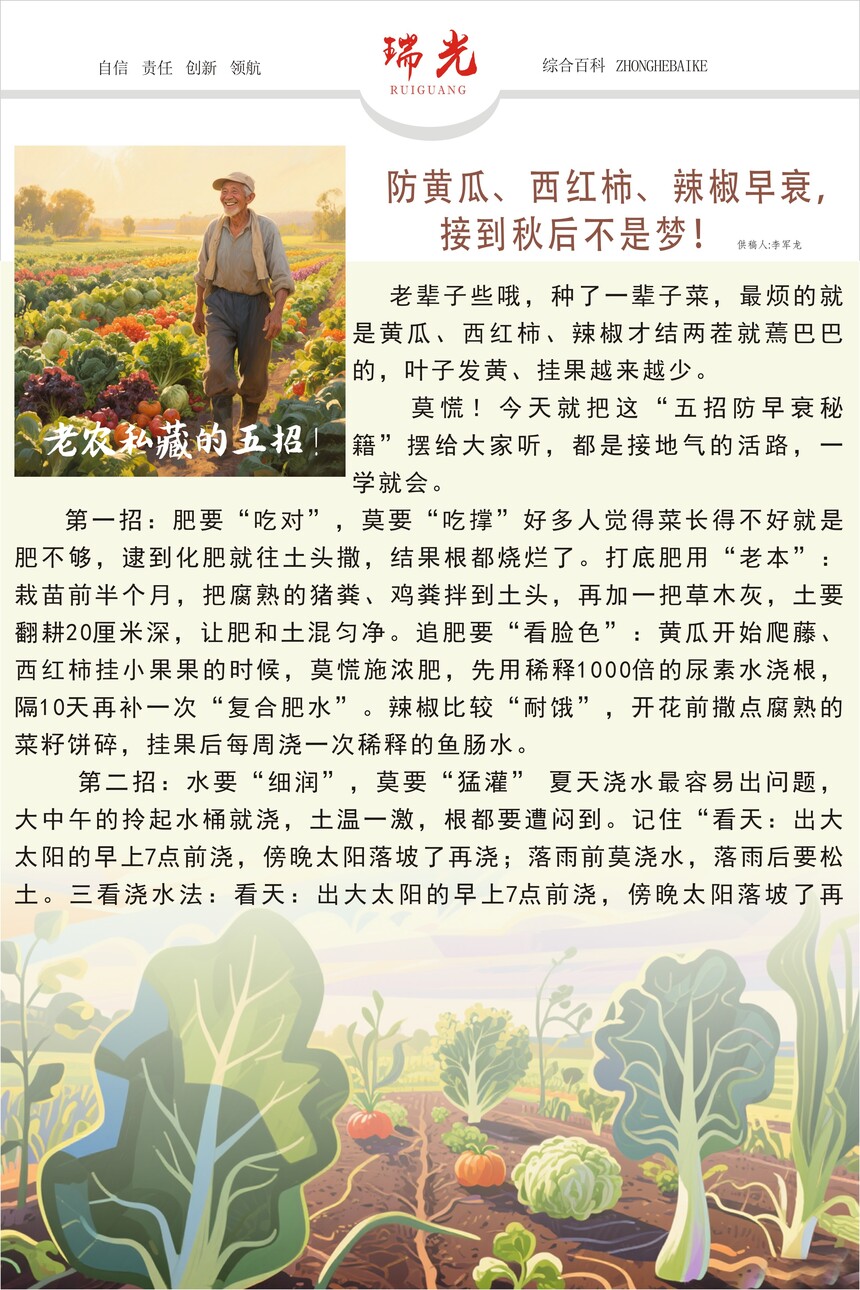 自信 责任 创新 领航

瑞光
RUIGUANG

综合百科 ZHONGHEBAIKE

老农私藏的五招！

防黄瓜、西红柿、辣椒早衰，接到秋后不是梦！

供稿人:李军龙

老辈子些哦，种了一辈子菜，最烦的就是黄瓜、西红柿、辣椒才结两茬就蔫巴巴的，叶子发黄、挂果越来越少。

莫慌！今天就把这“五招防早衰秘籍”摆给大家听，都是接地气的活路，一学就会。

第一招：肥要“吃对”，莫要“吃撑”好多人觉得菜长得不好就是肥不够，逮到化肥就往土头撒，结果根都烧烂了。打底肥用“老本”：栽苗前半个月，把腐熟的猪粪、鸡粪拌到土头，再加一把草木灰，土要翻耕20厘米深，让肥和土混匀净。追肥要“看脸色”：黄瓜开始爬藤、西红柿挂小果果的时候，莫慌施浓肥，先用稀释1000倍的尿素水浇根，隔10天再补一次“复合肥水”。辣椒比较“耐饿”，开花前撒点腐熟的菜籽饼碎，挂果后每周浇一次稀释的鱼肠水。

第二招：水要“细润”，莫要“猛灌” 夏天浇水最容易出问题，大中午的拎起水桶就浇，土温一激，根都要遭闷到。记住“看天：出大太阳的早上7点前浇，傍晚太阳落坡了再浇；落雨前莫浇水，落雨后要松土。三看浇水法：看天：出大太阳的早上7点前浇，傍晚太阳落坡了再